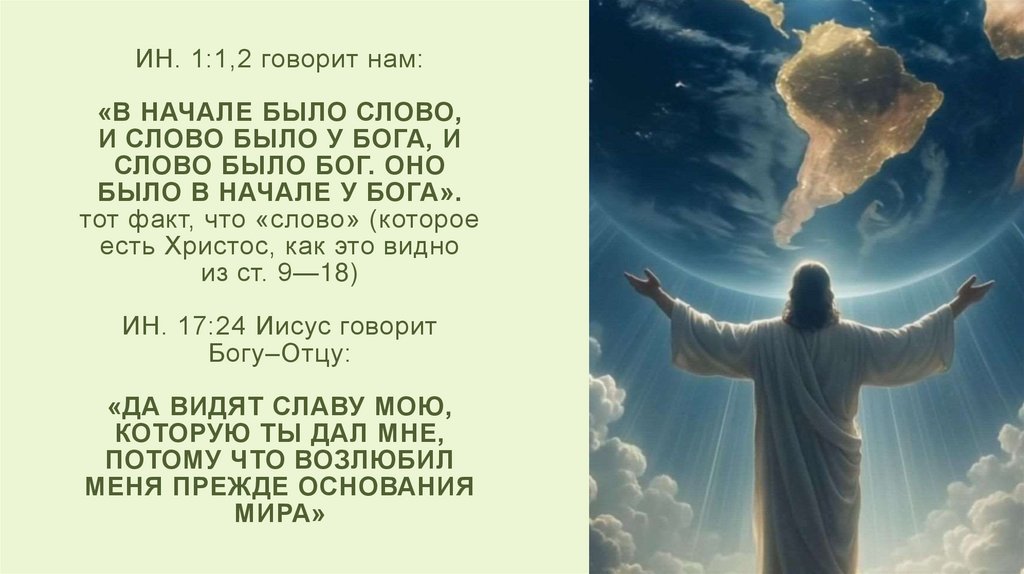 ИН. 1:1,2 говорит нам:

«В НАЧАЛЕ БЫЛО СЛОВО, И СЛОВО БЫЛО У БОГА, И СЛОВО БЫЛО БОГ. ОНО БЫЛО В НАЧАЛЕ У БОГА». тот факт, что «слово» (которое есть Христос, как это видно из ст. 9—18)

ИН. 17:24 Иисус говорит Богу–Отцу:

«ДА ВИДЯТ СЛАВУ МОЮ, КОТОРУЮ ТЫ ДАЛ МНЕ, ПОТОМУ ЧТО ВОЗЛЮБИЛ МЕНЯ ПРЕЖДЕ ОСНОВАНИЯ МИРА»